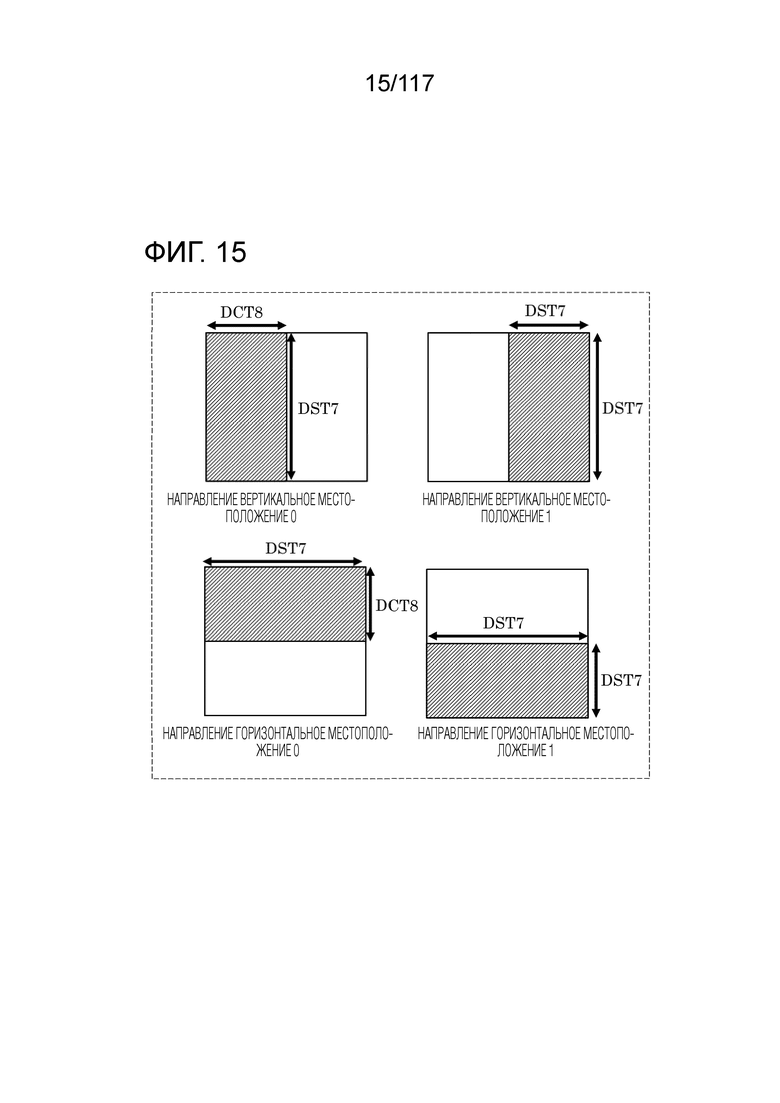 15/117

ФИГ. 15

DCT8

DST7

НАПРАВЛЕНИЕ ВЕРТИКАЛЬНОЕ МЕСТОПОЛОЖЕНИЕ 0

DST7

DST7

НАПРАВЛЕНИЕ ВЕРТИКАЛЬНОЕ МЕСТОПОЛОЖЕНИЕ 1

DST7

DCT8

НАПРАВЛЕНИЕ ГОРИЗОНТАЛЬНОЕ МЕСТОПОЛОЖЕНИЕ 0

DST7

DST7

НАПРАВЛЕНИЕ ГОРИЗОНТАЛЬНОЕ МЕСТОПОЛОЖЕНИЕ 1